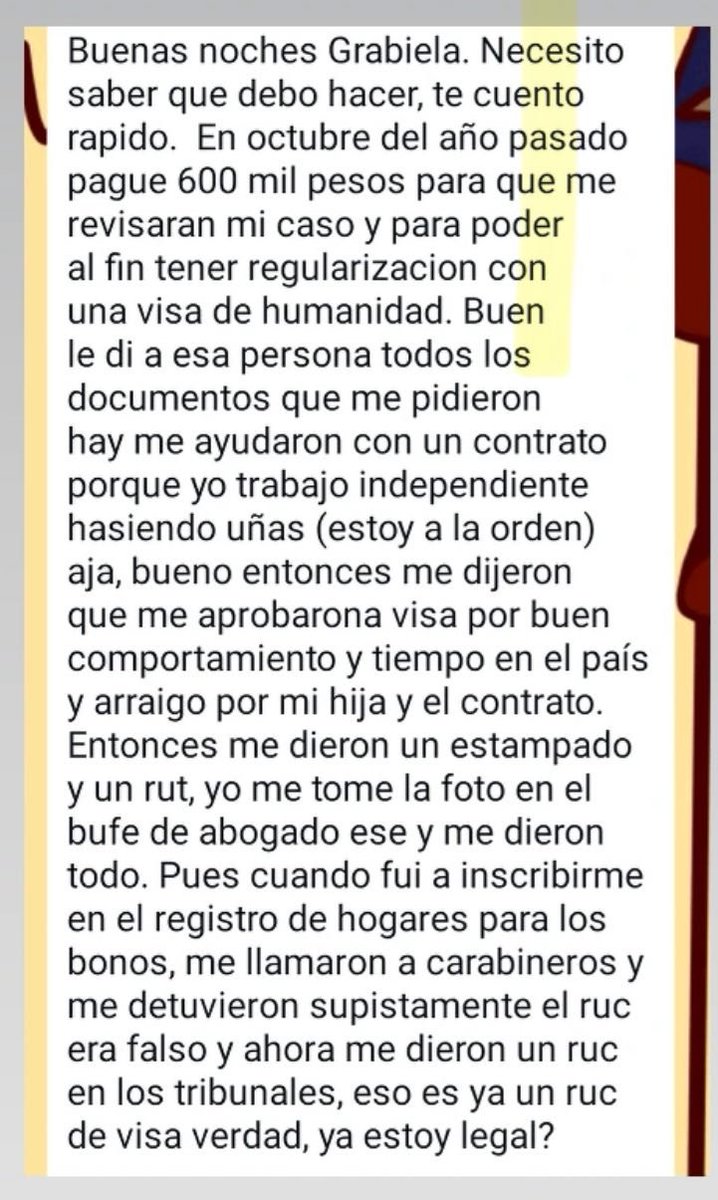 Buenas noches Grabiela. Necesito saber que debo hacer, te cuento rapido. En octubre del año pasado pague 600 mil pesos para que me revisaran mi caso y para poder al fin tener regularizacion con una visa de humanidad. Buen le di a esa persona todos los documentos que me pidieron hay me ayudaron con un contrato porque yo trabajo independiente hasiendo uñas (estoy a la orden) aja, bueno entonces me dijeron que me aprobarona visa por buen comportamiento y tiempo en el país y arraigo por mi hija y el contrato. Entonces me dieron un estampado y un rut, yo me tome la foto en el bufe de abogado ese y me dieron todo. Pues cuando fui a inscribirme en el registro de hogares para los bonos, me llamaron a carabineros y me detuvieron supistamente el ruc era falso y ahora me dieron un ruc en los tribunales, eso es ya un ruc de visa verdad, ya estoy legal?